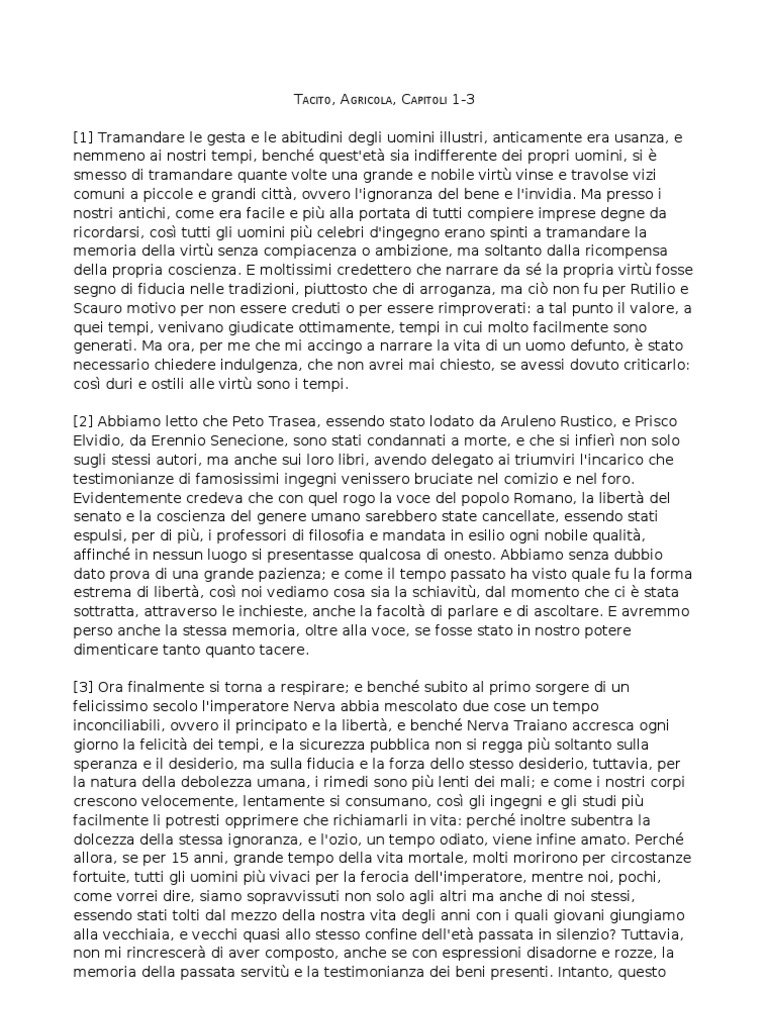 Tacito, Agricola, Capitoli 1-3

[1] Tramandare le gesta e le abitudini degli uomini illustri, anticamente era usanza, e nemmeno ai nostri tempi, benché quest'età sia indifferente dei propri uomini, si è smesso di tramandare quante volte una grande e nobile virtù vinse e travolse vizi comuni a piccole e grandi città, ovvero l'ignoranza del bene e l'invidia. Ma presso i nostri antichi, come era facile e più alla portata di tutti compiere imprese degne da ricordarsi, così tutti gli uomini più celebri d'ingegno erano spinti a tramandare la memoria della virtù senza compiacenza o ambizione, ma soltanto dalla ricompensa della propria coscienza. E moltissimi credettero che narrare da sé la propria virtù fosse segno di fiducia nelle tradizioni, piuttosto che di arroganza, ma ciò non fu per Rutilio e Scauro motivo per non essere creduti o per essere rimproverati: a tal punto il valore, a quei tempi, venivano giudicate ottimamente, tempi in cui molto facilmente sono generati. Ma ora, per me che mi accingo a narrare la vita di un uomo defunto, è stato necessario chiedere indulgenza, che non avrei mai chiesto, se avessi dovuto criticarlo: così duri e ostili alle virtù sono i tempi.

[2] Abbiamo letto che Peto Trasea, essendo stato lodato da Aruleno Rustico, e Prisco Elvidio, da Erennio Senecione, sono stati condannati a morte, e che si infierì non solo sugli stessi autori, ma anche sui loro libri, avendo delegato ai triumviri l'incarico che testimonianze di famosissimi ingegni venissero bruciate nel comizio e nel foro. Evidentemente credeva che con quel rogo la voce del popolo Romano, la libertà del senato e la coscienza del genere umano sarebbero state cancellate, essendo stati espulsi, per di più, i professori di filosofia e mandata in esilio ogni nobile qualità, affinché in nessun luogo si presentasse qualcosa di onesto. Abbiamo senza dubbio dato prova di una grande pazienza; e come il tempo passato ha visto quale fu la forma estrema di libertà, così noi vediamo cosa sia la schiavitù, dal momento che ci è stata sottratta, attraverso le inchieste, anche la facoltà di parlare e di ascoltare. E avremmo perso anche la stessa memoria, oltre alla voce, se fosse stato in nostro potere dimenticare tanto quanto tacere.

[3] Ora finalmente si torna a respirare; e benché subito al primo sorgere di un felicissimo secolo l'imperatore Nerva abbia mescolato due cose un tempo inconciliabili, ovvero il principato e la libertà, e benché Nerva Traiano accresca ogni giorno la felicità dei tempi, e la sicurezza pubblica non si regga più soltanto sulla speranza e il desiderio, ma sulla fiducia e la forza dello stesso desiderio, tuttavia, per la natura della debolezza umana, i rimedi sono più lenti dei mali; e come i nostri corpi crescono velocemente, lentamente si consumano, così gli ingegni e gli studi più facilmente li potresti opprimere che richiamarli in vita: perché inoltre subentra la dolcezza della stessa ignoranza, e l'ozio, un tempo odiato, viene infine amato. Perché allora, se per 15 anni, grande tempo della vita mortale, molti morirono per circostanze fortuite, tutti gli uomini più vivaci per la ferocia dell'imperatore, mentre noi, pochi, come vorrei dire, siamo sopravvissuti non solo agli altri ma anche di noi stessi, essendo stati tolti dal mezzo della nostra vita degli anni con i quali giovani giungiamo alla vecchiaia, e vecchi quasi allo stesso confine dell'età passata in silenzio? Tuttavia, non mi rincrescerà di aver composto, anche se con espressioni disadorne e rozze, la memoria della passata servitù e la testimonianza dei beni presenti. Intanto, questo